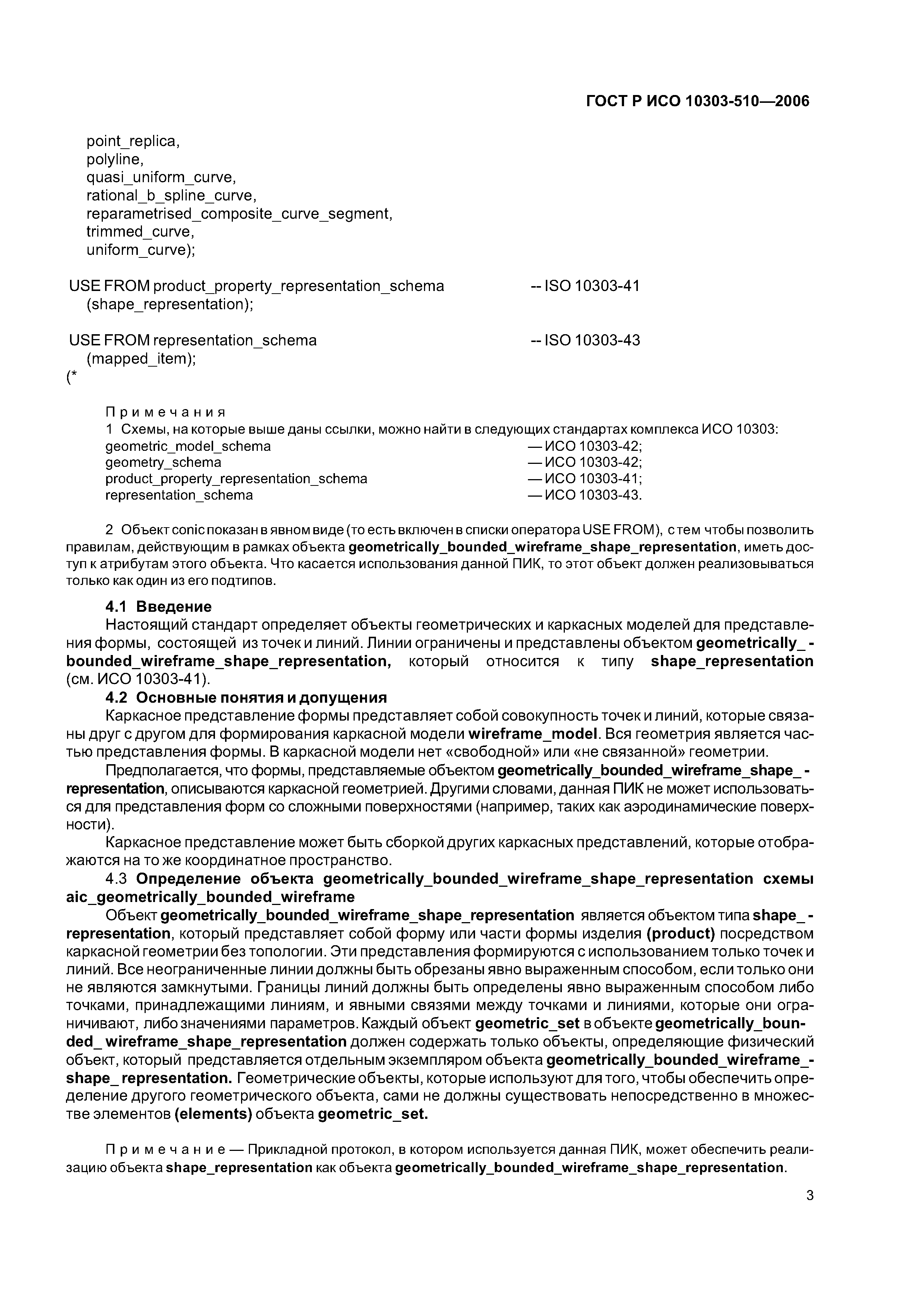 ГОСТ Р ИСО 10303-510—2006

point_replica,
polyline,
quasi_uniform_curve,
rational_b_spline_curve,
reparametrised_composite_curve_segment,
trimmed_curve,
uniform_curve);

USE FROM product_property_representation_schema -- ISO 10303-41
(shape_representation);

USE FROM representation_schema -- ISO 10303-43
(mapped_item);
(*

Примечания
1 Схемы, на которые выше даны ссылки, можно найти в следующих стандартах комплекса ИСО 10303:
geometric_model_schema — ИСО 10303-42;
geometry_schema — ИСО 10303-42;
product_property_representation_schema — ИСО 10303-41;
representation_schema — ИСО 10303-43.

2 Объект conic показан в явном виде (то есть включен в списки оператора USE FROM), с тем чтобы позволить правилам, действующим в рамках объекта geometrically_bounded_wireframe_shape_representation, иметь доступ к атрибутам этого объекта. Что касается использования данной ПИК, то этот объект должен реализовываться только как один из его подтипов.

4.1 Введение
Настоящий стандарт определяет объекты геометрических и каркасных моделей для представления формы, состоящей из точек и линий. Линии ограничены и представлены объектом geometrically_-bounded_wireframe_shape_representation, который относится к типу shape_representation (см. ИСО 10303-41).

4.2 Основные понятия и допущения
Каркасное представление формы представляет собой совокупность точек и линий, которые связаны друг с другом для формирования каркасной модели wireframe_model. Вся геометрия является частью представления формы. В каркасной модели нет «свободной» или «не связанной» геометрии.

Предполагается, что формы, представляемые объектом geometrically_bounded_wireframe_shape_-representation, описываются каркасной геометрией. Другими словами, данная ПИК не может использоваться для представления форм со сложными поверхностями (например, таких как аэродинамические поверхности).

Каркасное представление может быть сборкой других каркасных представлений, которые отображаются на то же координатное пространство.

4.3 Определение объекта geometrically_bounded_wireframe_shape_representation схемы aic_geometrically_bounded_wireframe
Объект geometrically_bounded_wireframe_shape_representation является объектом типа shape_-representation, который представляет собой форму или части формы изделия (product) посредством каркасной геометрии без топологии. Эти представления формируются с использованием только точек и линий. Все неограниченные линии должны быть обрезаны явно выраженным способом, если только они не являются замкнутыми. Границы линий должны быть определены явно выраженным способом либо точками, принадлежащими линиям, и явными связями между точками и линиями, которые они ограничивают, либо значениями параметров. Каждый объект geometric_set в объекте geometrically_bounded_ wireframe_shape_representation должен содержать только объекты, определяющие физический объект, который представляется отдельным экземпляром объекта geometrically_bounded_wireframe_-shape_ representation. Геометрические объекты, которые используют для того, чтобы обеспечить определение другого геометрического объекта, сами не должны существовать непосредственно в множестве элементов (elements) объекта geometric_set.

Примечание — Прикладной протокол, в котором используется данная ПИК, может обеспечить реализацию объекта shape_representation как объекта geometrically_bounded_wireframe_shape_representation.

3